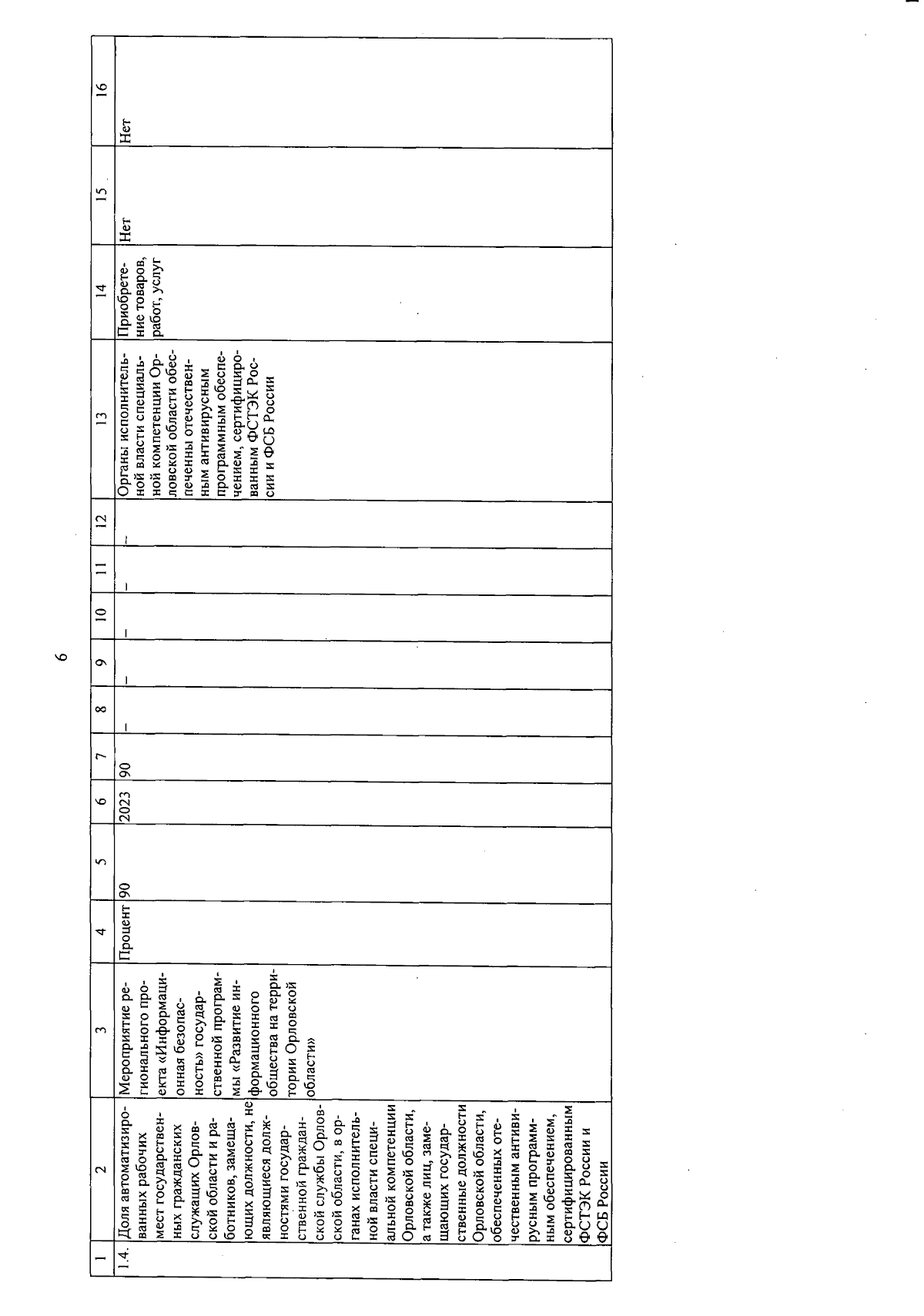 6

| 1 | 2 | 3 | 4 | 5 | 6 | 7 | 8 | 9 | 10 | 11 | 12 | 13 | 14 | 15 | 16 |
|---|---|---|---|---|---|---|---|---|---|---|---|---|---|---|---|
| 1.4. | Доля автоматизированных рабочих мест государственных гражданских служащих Орловской области и работников, замещающих должности, не являющиеся должностями государственной гражданской службы Орловской области, в органах исполнительной власти специальной компетенции Орловской области, а также лиц, замещающих государственные должности Орловской области, обеспеченных отечественным антивирусным программным обеспечением, сертифицированным ФСТЭК России и ФСБ России | Мероприятие регионального проекта «Информационная безопасность» государственной программы «Развитие информационного общества на территории Орловской области» | Процент | 90 | 2023 | 90 | – | – | – | – | – | Органы исполнительной власти специальной компетенции Орловской области обеспечены отечественным антивирусным программным обеспечением, сертифицированным ФСТЭК России и ФСБ России | Приобретение товаров, работ, услуг | Нет | Нет |